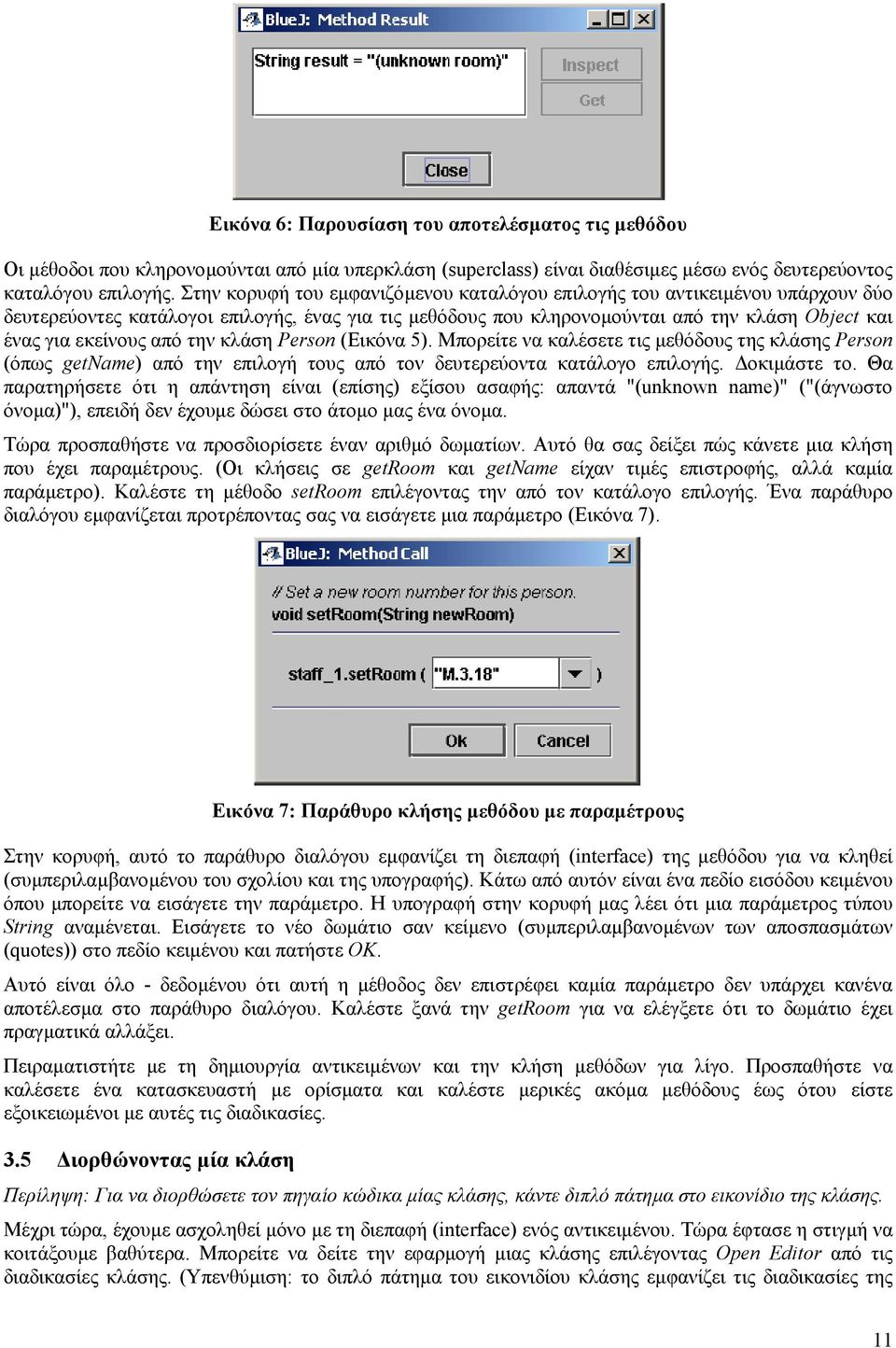 BlueJ: Method Result

String result = "(unknown room)"

Inspect

Get

Close

Εικόνα 6: Παρουσίαση του αποτελέσματος τις μεθόδου

Οι μέθοδοι που κληρονομούνται από μία υπερκλάση (superclass) είναι διαθέσιμες μέσω ενός δευτερεύοντος καταλόγου επιλογής. Στην κορυφή του εμφανιζόμενου καταλόγου επιλογής του αντικειμένου υπάρχουν δύο δευτερεύοντες κατάλογοι επιλογής, ένας για τις μεθόδους που κληρονομούνται από την κλάση Object και ένας για εκείνους από την κλάση Person (Εικόνα 5). Μπορείτε να καλέσετε τις μεθόδους της κλάσης Person (όπως getName) από την επιλογή τους από τον δευτερεύοντα κατάλογο επιλογής. Δοκιμάστε το. Θα παρατηρήσετε ότι η απάντηση είναι (επίσης) εξίσου ασαφής: απαντά "(unknown name)" ("(άγνωστο όνομα)"), επειδή δεν έχουμε δώσει στο άτομο μας ένα όνομα.

Τώρα προσπαθήστε να προσδιορίσετε έναν αριθμό δωματίων. Αυτό θα σας δείξει πώς κάνετε μια κλήση που έχει παραμέτρους. (Οι κλήσεις σε getRoom και getName είχαν τιμές επιστροφής, αλλά καμία παράμετρο). Καλέστε τη μέθοδο setRoom επιλέγοντας την από τον κατάλογο επιλογής. Ένα παράθυρο διαλόγου εμφανίζεται προτρέποντας σας να εισάγετε μια παράμετρο (Εικόνα 7).

BlueJ: Method Call

// Set a new room number for this person.
void setRoom(String newRoom)

staff_1.setRoom ( "M.3.18" )

Ok

Cancel

Εικόνα 7: Παράθυρο κλήσης μεθόδου με παραμέτρους

Στην κορυφή, αυτό το παράθυρο διαλόγου εμφανίζει τη διεπαφή (interface) της μεθόδου για να κληθεί (συμπεριλαμβανομένου του σχολίου και της υπογραφής). Κάτω από αυτόν είναι ένα πεδίο εισόδου κειμένου όπου μπορείτε να εισάγετε την παράμετρο. Η υπογραφή στην κορυφή μας λέει ότι μια παράμετρος τύπου String αναμένεται. Εισάγετε το νέο δωμάτιο σαν κείμενο (συμπεριλαμβανομένων των αποσπασμάτων (quotes)) στο πεδίο κειμένου και πατήστε OK.

Αυτό είναι όλο - δεδομένου ότι αυτή η μέθοδος δεν επιστρέφει καμία παράμετρο δεν υπάρχει κανένα αποτέλεσμα στο παράθυρο διαλόγου. Καλέστε ξανά την getRoom για να ελέγξετε ότι το δωμάτιο έχει πραγματικά αλλάξει.

Πειραματιστήτε με τη δημιουργία αντικειμένων και την κλήση μεθόδων για λίγο. Προσπαθήστε να καλέσετε ένα κατασκευαστή με ορίσματα και καλέστε μερικές ακόμα μεθόδους έως ότου είστε εξοικειωμένοι με αυτές τις διαδικασίες.

3.5 Διορθώνοντας μία κλάση

Περίληψη: Για να διορθώσετε τον πηγαίο κώδικα μίας κλάσης, κάντε διπλό πάτημα στο εικονίδιο της κλάσης.

Μέχρι τώρα, έχουμε ασχοληθεί μόνο με τη διεπαφή (interface) ενός αντικειμένου. Τώρα έφτασε η στιγμή να κοιτάξουμε βαθύτερα. Μπορείτε να δείτε την εφαρμογή μιας κλάσης επιλέγοντας Open Editor από τις διαδικασίες κλάσης. (Υπενθύμιση: το διπλό πάτημα του εικονιδίου κλάσης εμφανίζει τις διαδικασίες της

11